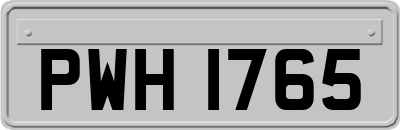 PWH 1765